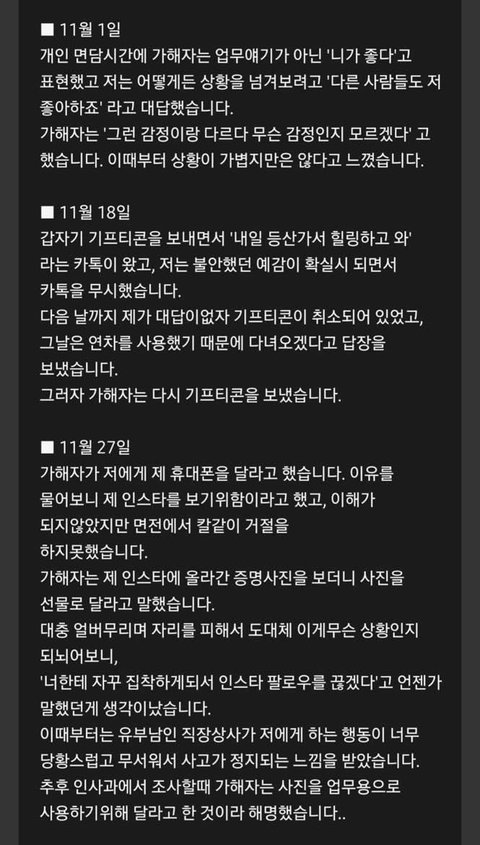 ■ 11월 1일
개인 면담시간에 가해자는 업무얘기가 아닌 '니가 좋다'고 표현했고 저는 어떻게든 상황을 넘겨보려고 '다른 사람들도 저 좋아하죠' 라고 대답했습니다.
가해자는 '그런 감정이랑 다르다 무슨 감정인지 모르겠다' 고 했습니다. 이때부터 상황이 가볍지만은 않다고 느꼈습니다.

■ 11월 18일
갑자기 기프티콘을 보내면서 '내일 등산가서 힐링하고 와' 라는 카톡이 왔고, 저는 불안했던 예감이 확실시 되면서 카톡을 무시했습니다.
다음 날까지 제가 대답이없자 기프티콘이 취소되어 있었고, 그날은 연차를 사용했기 때문에 다녀오겠다고 답장을 보냈습니다.
그러자 가해자는 다시 기프티콘을 보냈습니다.

■ 11월 27일
가해자가 저에게 제 휴대폰을 달라고 했습니다. 이유를 물어보니 제 인스타를 보기위함이라고 했고, 이해가 되지않았지만 면전에서 칼같이 거절을 하지못했습니다.
가해자는 제 인스타에 올라간 증명사진을 보더니 사진을 선물로 달라고 말했습니다.
대충 얼버무리며 자리를 피해서 도대체 이게무슨 상황인지 되뇌어보니,
'너한테 자꾸 집착하게되서 인스타 팔로우를 끊겠다'고 언젠가 말했던게 생각이났습니다.
이때부터는 유부남인 직장상사가 저에게 하는 행동이 너무 당황스럽고 무서워서 사고가 정지되는 느낌을 받았습니다.
추후 인사과에서 조사할때 가해자는 사진을 업무용으로 사용하기위해 달라고 한 것이라 해명했습니다..